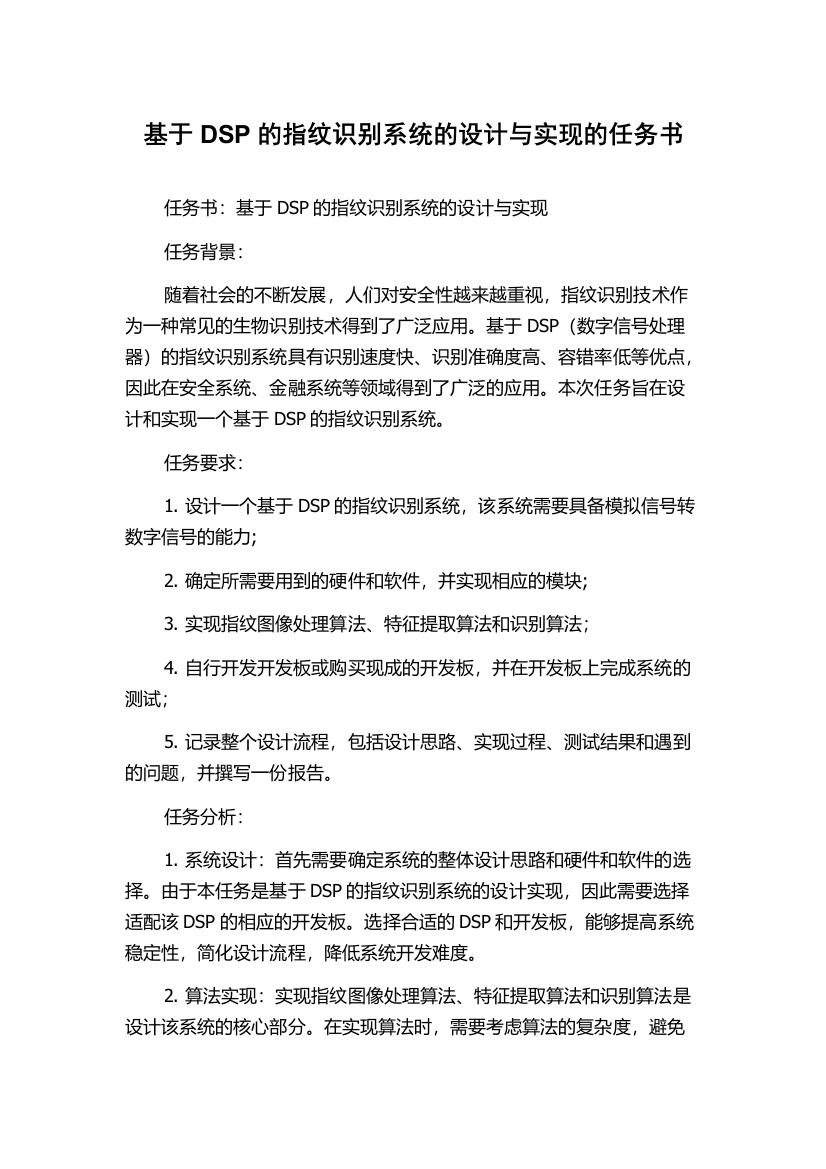 基于 DSP 的指纹识别系统的设计与实现的任务书

任务书：基于 DSP 的指纹识别系统的设计与实现

任务背景：

随着社会的不断发展，人们对安全性越来越重视，指纹识别技术作为一种常见的生物识别技术得到了广泛应用。基于 DSP（数字信号处理器）的指纹识别系统具有识别速度快、识别准确度高、容错率低等优点，因此在安全系统、金融系统等领域得到了广泛的应用。本次任务旨在设计和实现一个基于 DSP 的指纹识别系统。

任务要求：

1. 设计一个基于 DSP 的指纹识别系统，该系统需要具备模拟信号转数字信号的能力；

2. 确定所需要用到的硬件和软件，并实现相应的模块；

3. 实现指纹图像处理算法、特征提取算法和识别算法；

4. 自行开发开发板或购买现成的开发板，并在开发板上完成系统的测试；

5. 记录整个设计流程，包括设计思路、实现过程、测试结果和遇到的问题，并撰写一份报告。

任务分析：

1. 系统设计：首先需要确定系统的整体设计思路和硬件和软件的选择。由于本任务是基于 DSP 的指纹识别系统的设计实现，因此需要选择适配该 DSP 的相应的开发板。选择合适的 DSP 和开发板，能够提高系统稳定性，简化设计流程，降低系统开发难度。

2. 算法实现：实现指纹图像处理算法、特征提取算法和识别算法是设计该系统的核心部分。在实现算法时，需要考虑算法的复杂度，避免